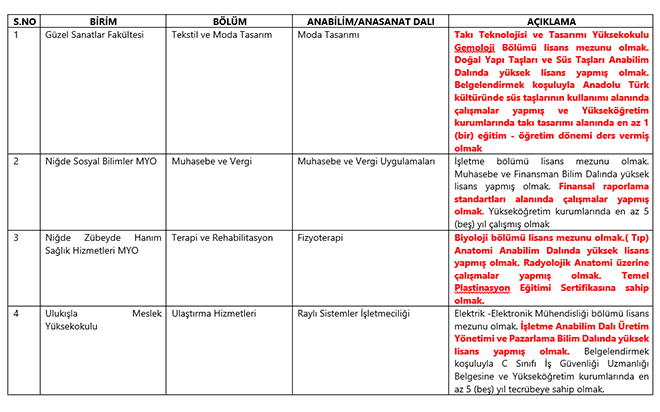 | S.NO | BİRİM | BÖLÜM | ANABİLİM/ANASANAT DALI | AÇIKLAMA |
|---|---|---|---|---|
| 1 | Güzel Sanatlar Fakültesi | Tekstil ve Moda Tasarım | Moda Tasarımı | Takı Teknolojisi ve Tasarımı Yüksekokulu Gemoloji Bölümü lisans mezunu olmak. Doğal Yapı Taşları ve Süs Taşları Anabilim Dalında yüksek lisans yapmış olmak. Belgelendirmek koşuluyla Anadolu Türk kültüründe süs taşlarının kullanımı alanında çalışmalar yapmış ve Yükseköğretim kurumlarında takı tasarımı alanında en az 1 (bir) eğitim - öğretim dönemi ders vermiş olmak |
| 2 | Niğde Sosyal Bilimler MYO | Muhasebe ve Vergi | Muhasebe ve Vergi Uygulamaları | İşletme bölümü lisans mezunu olmak. Muhasebe ve Finansman Bilim Dalında yüksek lisans yapmış olmak. Finansal raporlama standartları alanında çalışmalar yapmış olmak. Yükseköğretim kurumlarında en az 5 (beş) yıl çalışmış olmak |
| 3 | Niğde Zübeyde Hanım Sağlık Hizmetleri MYO | Terapi ve Rehabilitasyon | Fizyoterapi | Biyoloji bölümü lisans mezunu olmak.( Tıp) Anatomi Anabilim Dalında yüksek lisans yapmış olmak. Radyolojik Anatomi üzerine çalışmalar yapmış olmak. Temel Plastinasyon Eğitimi Sertifikasına sahip olmak. |
| 4 | Ulukışla Meslek Yüksekokulu | Ulaştırma Hizmetleri | Raylı Sistemler İşletmeciliği | Elektrik -Elektronik Mühendisliği bölümü lisans mezunu olmak. İşletme Anabilim Dalı Üretim Yönetimi ve Pazarlama Bilim Dalında yüksek lisans yapmış olmak. Belgelendirmek koşuluyla C Sınıfı İş Güvenliği Uzmanlığı Belgesine ve Yükseköğretim kurumlarında en az 5 (beş) yıl tecrübeye sahip olmak. |